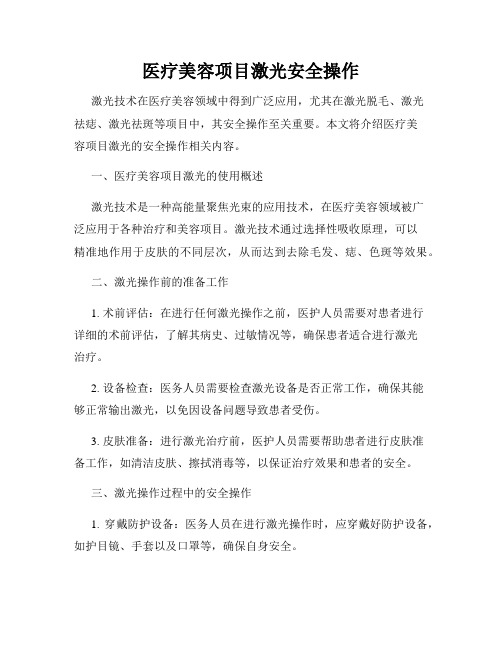 医疗美容项目激光安全操作

激光技术在医疗美容领域中得到广泛应用，尤其在激光脱毛、激光祛痣、激光祛斑等项目中，其安全操作至关重要。本文将介绍医疗美容项目激光的安全操作相关内容。

一、医疗美容项目激光的使用概述

激光技术是一种高能量聚焦光束的应用技术，在医疗美容领域被广泛应用于各种治疗和美容项目。激光技术通过选择性吸收原理，可以精准地作用于皮肤的不同层次，从而达到去除毛发、痣、色斑等效果。

二、激光操作前的准备工作

1. 术前评估：在进行任何激光操作之前，医护人员需要对患者进行详细的术前评估，了解其病史、过敏情况等，确保患者适合进行激光治疗。

2. 设备检查：医务人员需要检查激光设备是否正常工作，确保其能够正常输出激光，以免因设备问题导致患者受伤。

3. 皮肤准备：进行激光治疗前，医护人员需要帮助患者进行皮肤准备工作，如清洁皮肤、擦拭消毒等，以保证治疗效果和患者的安全。

三、激光操作过程中的安全操作

1. 穿戴防护设备：医务人员在进行激光操作时，应穿戴好防护设备，如护目镜、手套以及口罩等，确保自身安全。